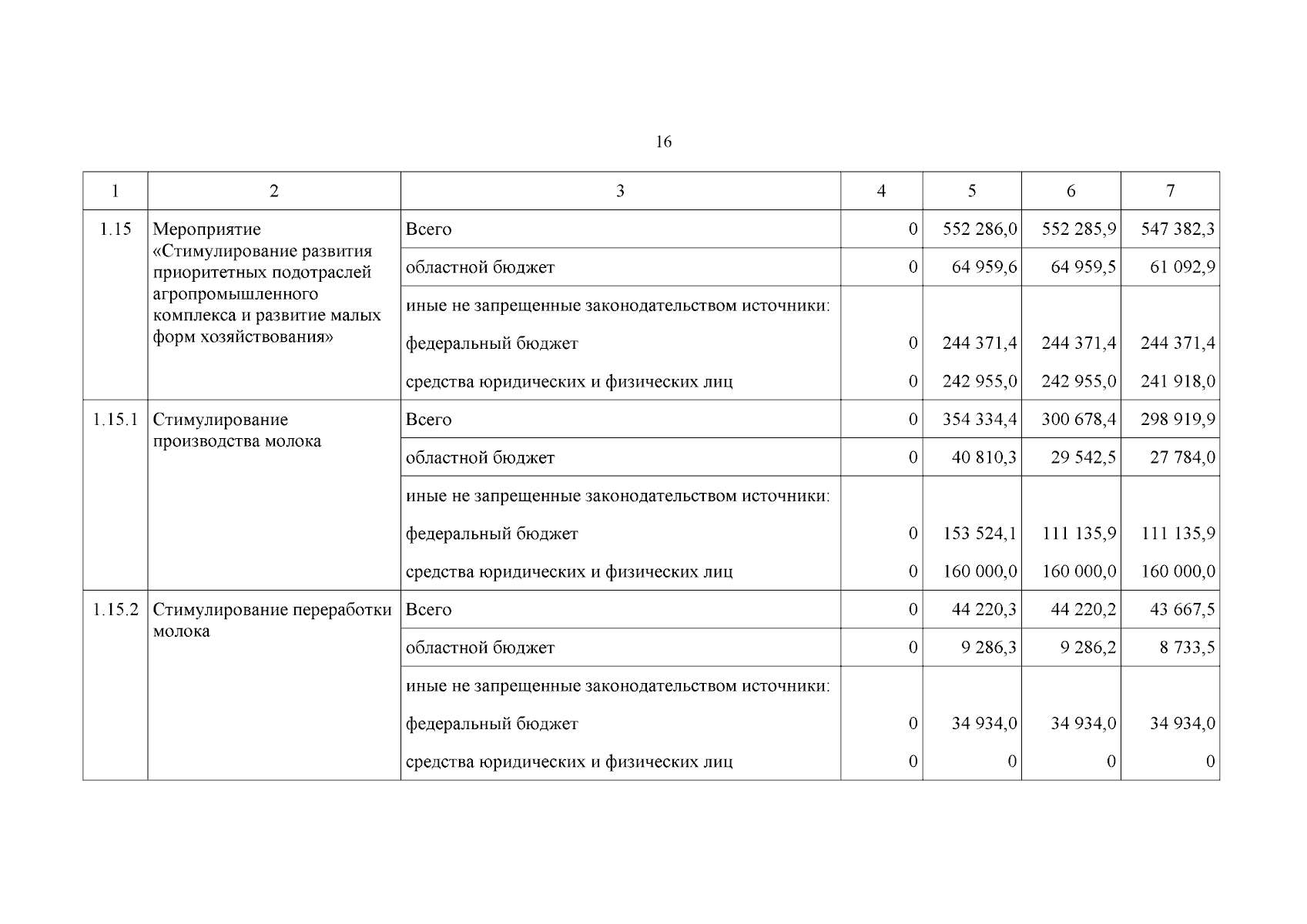 16

| 1 | 2 | 3 | 4 | 5 | 6 | 7 |
|---|---|---|---|---|---|---|
| 1.15 | Мероприятие «Стимулирование развития приоритетных подотраслей агропромышленного комплекса и развитие малых форм хозяйствования» | Всего | 0 | 552 286,0 | 552 285,9 | 547 382,3 |
| | | областной бюджет | 0 | 64 959,6 | 64 959,5 | 61 092,9 |
| | | иные не запрещенные законодательством источники: | | | | |
| | | федеральный бюджет | 0 | 244 371,4 | 244 371,4 | 244 371,4 |
| | | средства юридических и физических лиц | 0 | 242 955,0 | 242 955,0 | 241 918,0 |
| 1.15.1 | Стимулирование производства молока | Всего | 0 | 354 334,4 | 300 678,4 | 298 919,9 |
| | | областной бюджет | 0 | 40 810,3 | 29 542,5 | 27 784,0 |
| | | иные не запрещенные законодательством источники: | | | | |
| | | федеральный бюджет | 0 | 153 524,1 | 111 135,9 | 111 135,9 |
| | | средства юридических и физических лиц | 0 | 160 000,0 | 160 000,0 | 160 000,0 |
| 1.15.2 | Стимулирование переработки молока | Всего | 0 | 44 220,3 | 44 220,2 | 43 667,5 |
| | | областной бюджет | 0 | 9 286,3 | 9 286,2 | 8 733,5 |
| | | иные не запрещенные законодательством источники: | | | | |
| | | федеральный бюджет | 0 | 34 934,0 | 34 934,0 | 34 934,0 |
| | | средства юридических и физических лиц | 0 | 0 | 0 | 0 |